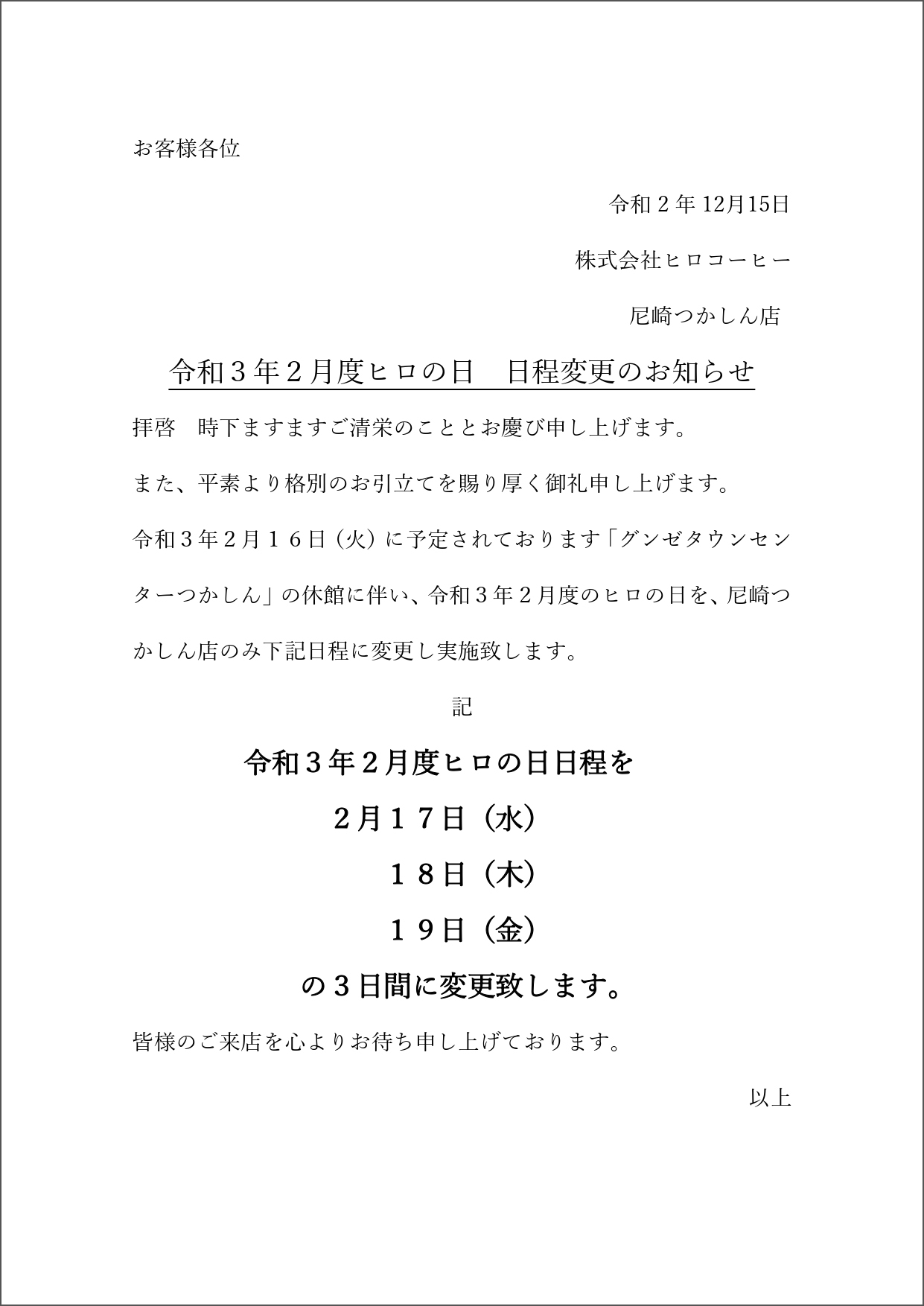 お客様各位

令和２年 12月15日

株式会社ヒロコーヒー

尼崎つかしん店

令和３年２月度ヒロの日　日程変更のお知らせ

拝啓　時下ますますご清栄のこととお慶び申し上げます。

また、平素より格別のお引立てを賜り厚く御礼申し上げます。

令和３年２月１６日（火）に予定されております「グンゼタウンセンターつかしん」の休館に伴い、令和３年２月度のヒロの日を、尼崎つかしん店のみ下記日程に変更し実施致します。

記

令和３年２月度ヒロの日日程を

２月１７日（水）

１８日（木）

１９日（金）

の３日間に変更致します。

皆様のご来店を心よりお待ち申し上げております。

以上